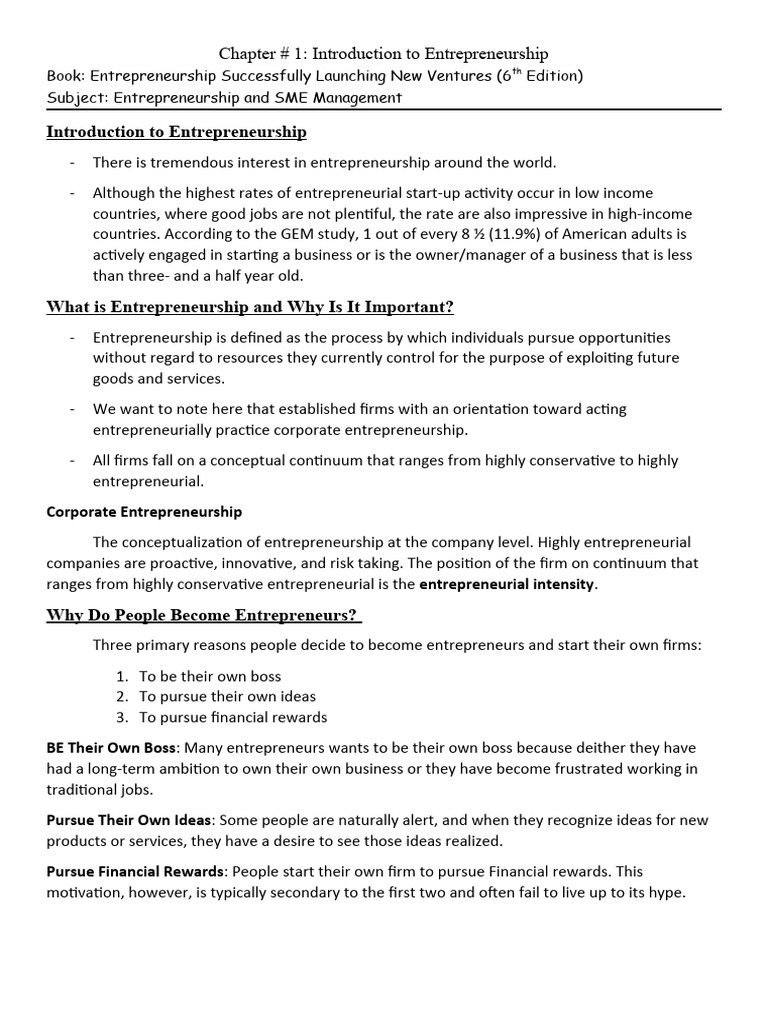 Chapter # 1: Introduction to Entrepreneurship
Book: Entrepreneurship Successfully Launching New Ventures ($6^{th}$ Edition)
Subject: Entrepreneurship and SME Management

Introduction to Entrepreneurship

- There is tremendous interest in entrepreneurship around the world.

- Although the highest rates of entrepreneurial start-up activity occur in low income countries, where good jobs are not plentiful, the rate are also impressive in high-income countries. According to the GEM study, 1 out of every 8 ½ (11.9%) of American adults is actively engaged in starting a business or is the owner/manager of a business that is less than three- and a half year old.

What is Entrepreneurship and Why Is It Important?

- Entrepreneurship is defined as the process by which individuals pursue opportunities without regard to resources they currently control for the purpose of exploiting future goods and services.

- We want to note here that established firms with an orientation toward acting entrepreneurially practice corporate entrepreneurship.

- All firms fall on a conceptual continuum that ranges from highly conservative to highly entrepreneurial.

Corporate Entrepreneurship

The conceptualization of entrepreneurship at the company level. Highly entrepreneurial companies are proactive, innovative, and risk taking. The position of the firm on continuum that ranges from highly conservative entrepreneurial is the entrepreneurial intensity.

Why Do People Become Entrepreneurs?

Three primary reasons people decide to become entrepreneurs and start their own firms:

1. To be their own boss
2. To pursue their own ideas
3. To pursue financial rewards

BE Their Own Boss: Many entrepreneurs wants to be their own boss because deither they have had a long-term ambition to own their own business or they have become frustrated working in traditional jobs.

Pursue Their Own Ideas: Some people are naturally alert, and when they recognize ideas for new products or services, they have a desire to see those ideas realized.

Pursue Financial Rewards: People start their own firm to pursue Financial rewards. This motivation, however, is typically secondary to the first two and often fail to live up to its hype.